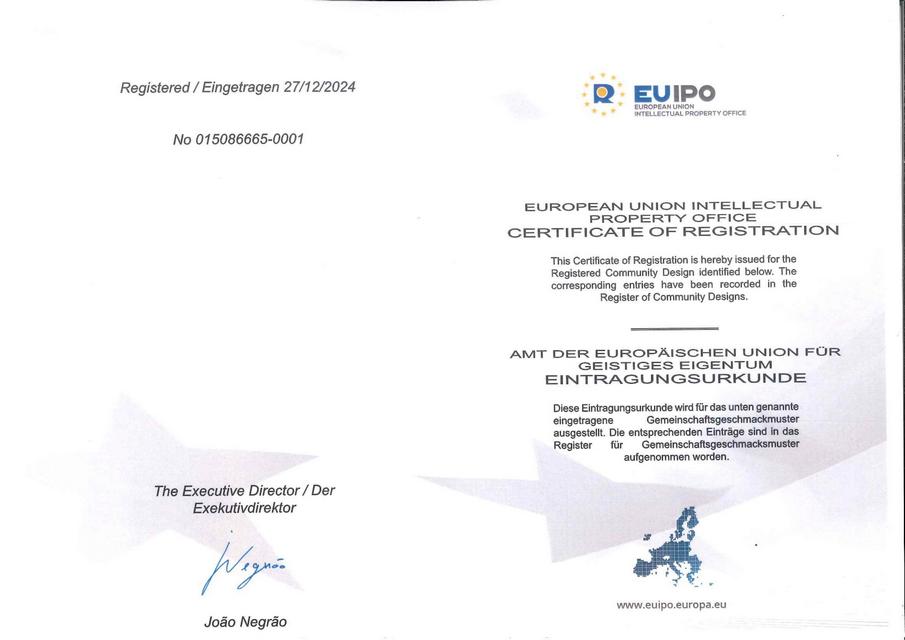 Registered / Eingetragen 27/12/2024

No 015086665-0001

The Executive Director / Der Exekutivdirektor

Negrão

João Negrão

EUIPO
EUROPEAN UNION INTELLECTUAL PROPERTY OFFICE

EUROPEAN UNION INTELLECTUAL PROPERTY OFFICE
CERTIFICATE OF REGISTRATION

This Certificate of Registration is hereby issued for the Registered Community Design identified below. The corresponding entries have been recorded in the Register of Community Designs.

AMT DER EUROPÄISCHEN UNION FÜR GEISTIGES EIGENTUM
EINTRAGUNGSURKUNDE

Diese Eintragungsurkunde wird für das unten genannte eingetragene Gemeinschaftsgeschmackmuster ausgestellt. Die entsprechenden Einträge sind in das Register für Gemeinschaftsgeschmacksmuster aufgenommen worden.

www.euipo.europa.eu